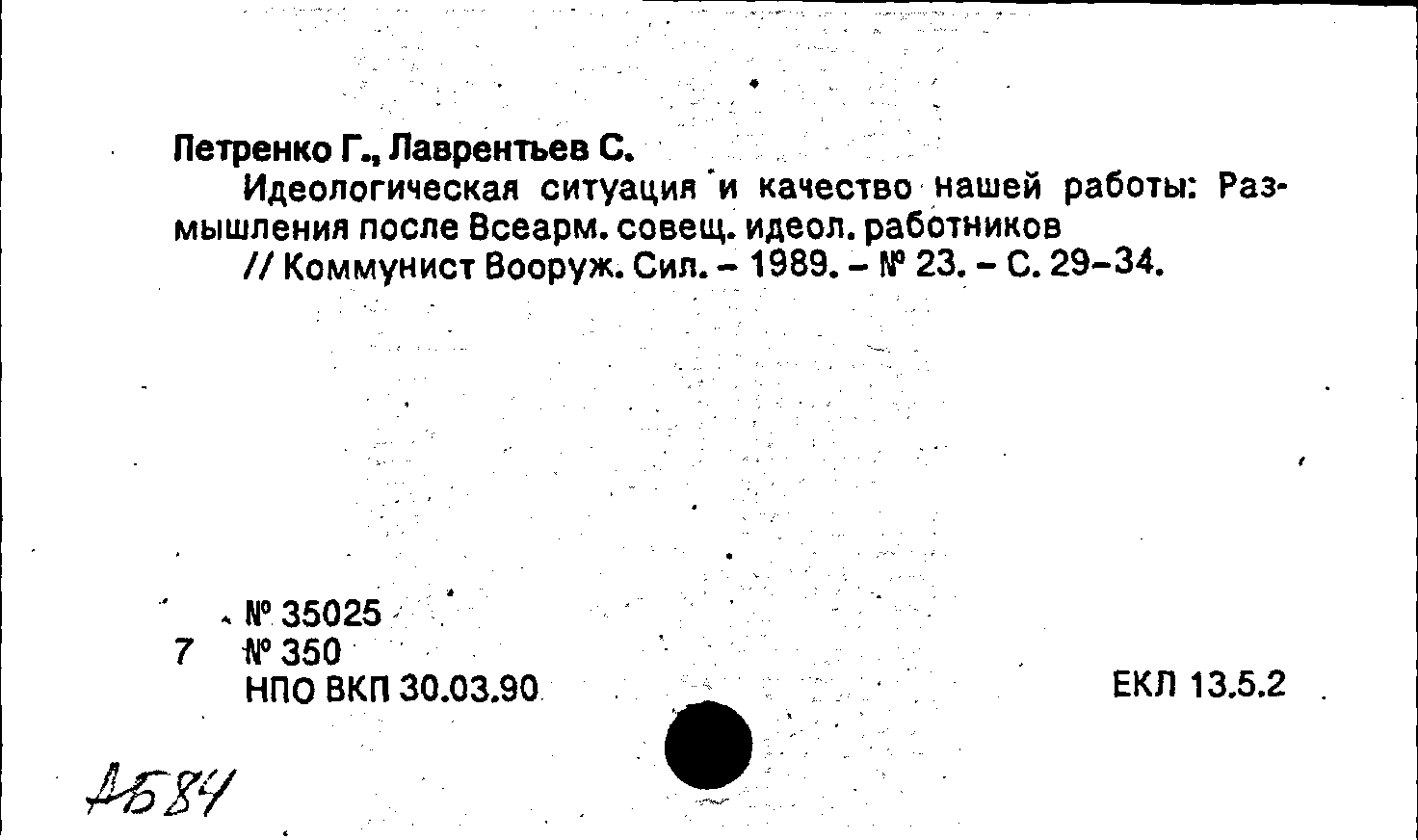 Петренко Г., Лаврентьев С.

Идеологическая ситуация и качество нашей работы: Размышления после Всеарм. совещ. идеол. работников

// Коммунист Вооруж. Сил. – 1989. – № 23. – С. 29–34.

№ 35025
7 № 350
НПО ВКП 30.03.90

ЕКЛ 13.5.2

АБ84